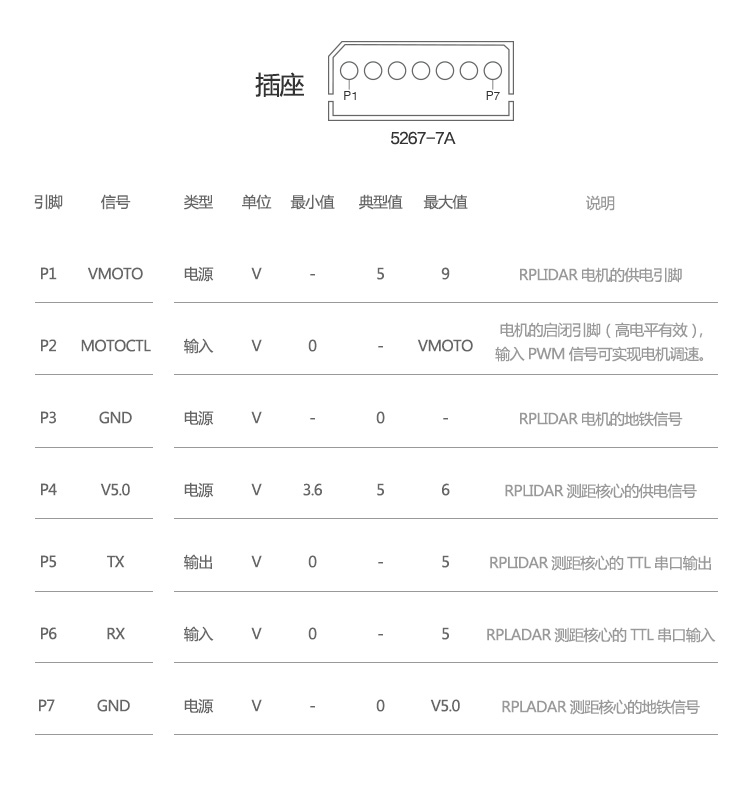 插座

P1 P7

5267-7A

| 引脚 | 信号 | 类型 | 单位 | 最小值 | 典型值 | 最大值 | 说明 |
|---|---|---|---|---|---|---|---|
| P1 | VMOTO | 电源 | V | - | 5 | 9 | RPLIDAR 电机的供电引脚 |
| P2 | MOTOCTL | 输入 | V | 0 | - | VMOTO | 电机的启闭引脚（高电平有效），输入 PWM 信号可实现电机调速。 |
| P3 | GND | 电源 | V | - | 0 | - | RPLIDAR 电机的地铁信号 |
| P4 | V5.0 | 电源 | V | 3.6 | 5 | 6 | RPLIDAR 测距核心的供电信号 |
| P5 | TX | 输出 | V | 0 | - | 5 | RPLIDAR 测距核心的 TTL 串口输出 |
| P6 | RX | 输入 | V | 0 | - | 5 | RPLADAR 测距核心的 TTL 串口输入 |
| P7 | GND | 电源 | V | - | 0 | V5.0 | RPLADAR 测距核心的地铁信号 |